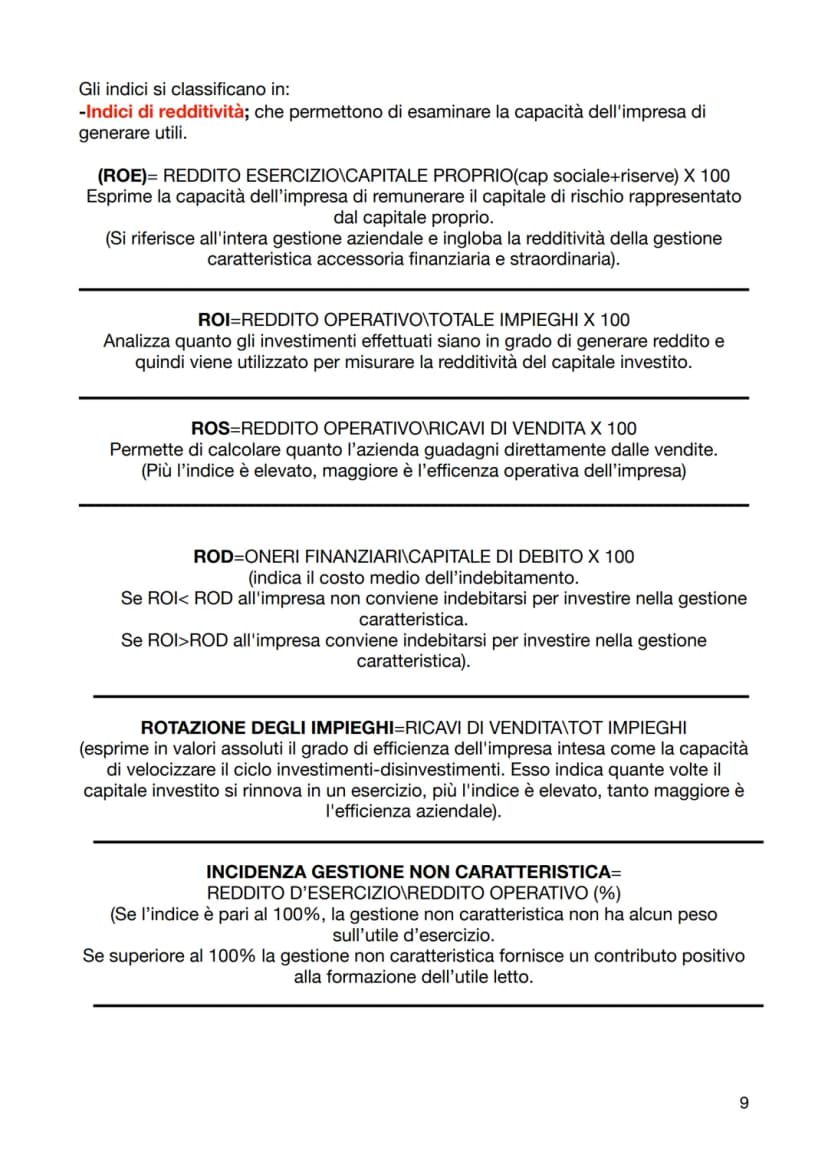 Gli indici si classificano in:
-Indici di redditività; che permettono di esaminare la capacità dell'impresa di generare utili.

(ROE)= REDDITO ESERCIZIO\CAPITALE PROPRIO(cap sociale+riserve) X 100
Esprime la capacità dell'impresa di remunerare il capitale di rischio rappresentato dal capitale proprio.
(Si riferisce all'intera gestione aziendale e ingloba la redditività della gestione caratteristica accessoria finanziaria e straordinaria).

ROI=REDDITO OPERATIVO\TOTALE IMPIEGHI X 100
Analizza quanto gli investimenti effettuati siano in grado di generare reddito e quindi viene utilizzato per misurare la redditività del capitale investito.

ROS=REDDITO OPERATIVO\RICAVI DI VENDITA X 100
Permette di calcolare quanto l'azienda guadagni direttamente dalle vendite.
(Più l'indice è elevato, maggiore è l'efficenza operativa dell'impresa)

ROD=ONERI FINANZIARI\CAPITALE DI DEBITO X 100
(indica il costo medio dell'indebitamento.
Se ROI< ROD all'impresa non conviene indebitarsi per investire nella gestione caratteristica.
Se ROI>ROD all'impresa conviene indebitarsi per investire nella gestione caratteristica).

ROTAZIONE DEGLI IMPIEGHI=RICAVI DI VENDITA\TOT IMPIEGHI
(esprime in valori assoluti il grado di efficienza dell'impresa intesa come la capacità di velocizzare il ciclo investimenti-disinvestimenti. Esso indica quante volte il capitale investito si rinnova in un esercizio, più l'indice è elevato, tanto maggiore è l'efficienza aziendale).

INCIDENZA GESTIONE NON CARATTERISTICA=
REDDITO D'ESERCIZIO\REDDITO OPERATIVO (%)
(Se l'indice è pari al 100%, la gestione non caratteristica non ha alcun peso sull'utile d'esercizio.
Se superiore al 100% la gestione non caratteristica fornisce un contributo positivo alla formazione dell'utile letto.

9